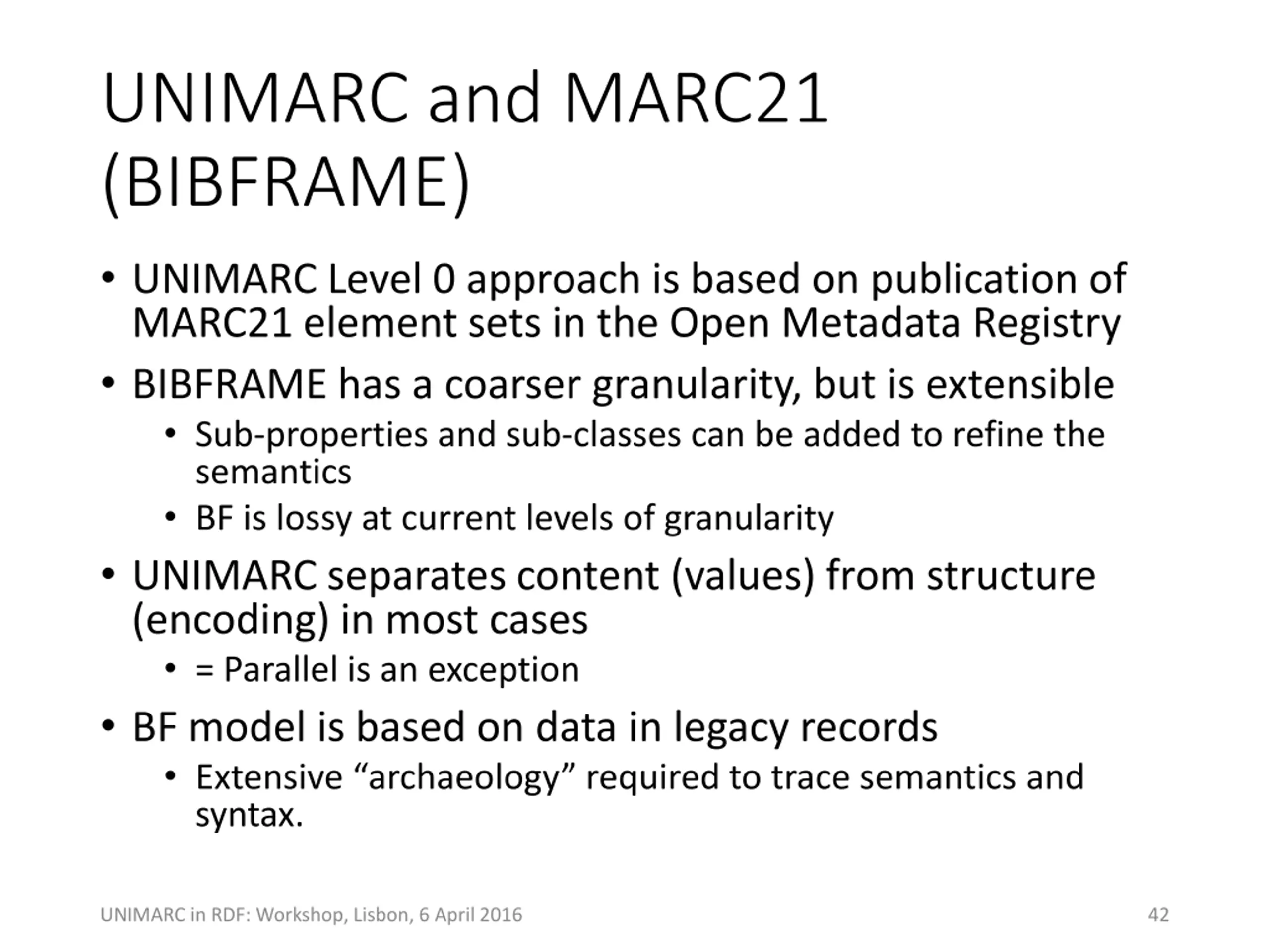 UNIMARC and MARC21 (BIBFRAME)

• UNIMARC Level 0 approach is based on publication of MARC21 element sets in the Open Metadata Registry

• BIBFRAME has a coarser granularity, but is extensible
  • Sub-properties and sub-classes can be added to refine the semantics
  • BF is lossy at current levels of granularity

• UNIMARC separates content (values) from structure (encoding) in most cases
  • = Parallel is an exception

• BF model is based on data in legacy records
  • Extensive “archaeology” required to trace semantics and syntax.

UNIMARC in RDF: Workshop, Lisbon, 6 April 2016

42